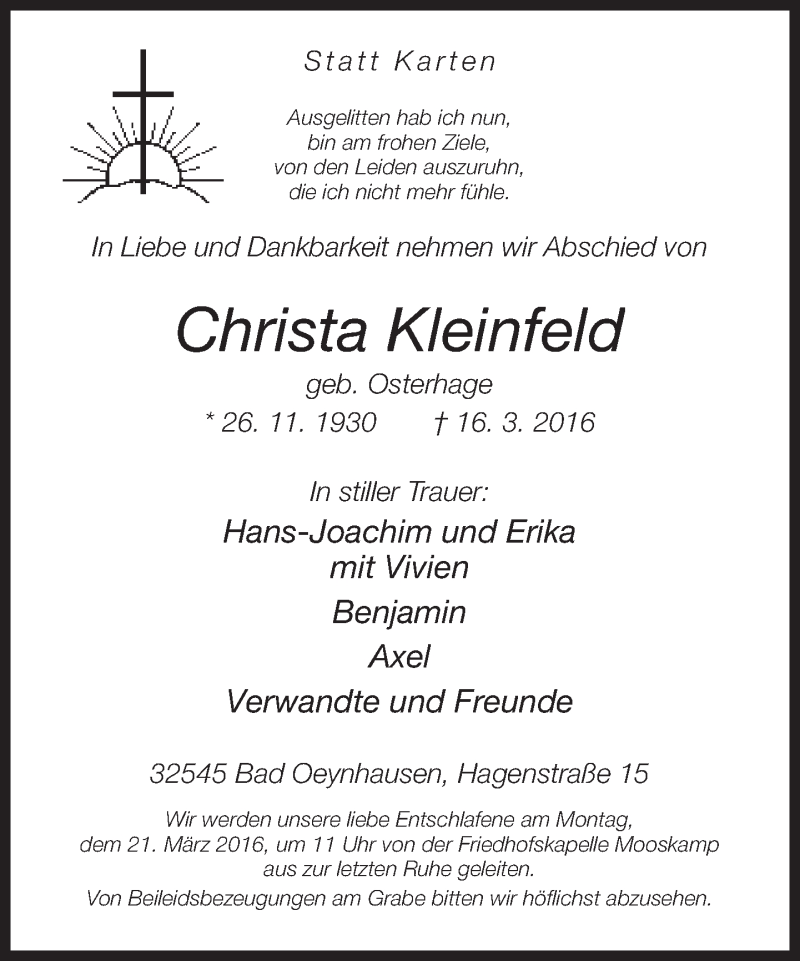 Statt Karten

Ausgelitten hab ich nun,
bin am frohen Ziele,
von den Leiden auszuruhn,
die ich nicht mehr fühle.

In Liebe und Dankbarkeit nehmen wir Abschied von

Christa Kleinfeld

geb. Osterhage

* 26. 11. 1930 † 16. 3. 2016

In stiller Trauer:

Hans-Joachim und Erika
mit Vivien

Benjamin

Axel

Verwandte und Freunde

32545 Bad Oeynhausen, Hagenstraße 15

Wir werden unsere liebe Entschlafene am Montag, dem 21. März 2016, um 11 Uhr von der Friedhofskapelle Mooskamp aus zur letzten Ruhe geleiten.

Von Beileidsbezeugungen am Grabe bitten wir höflichst abzusehen.